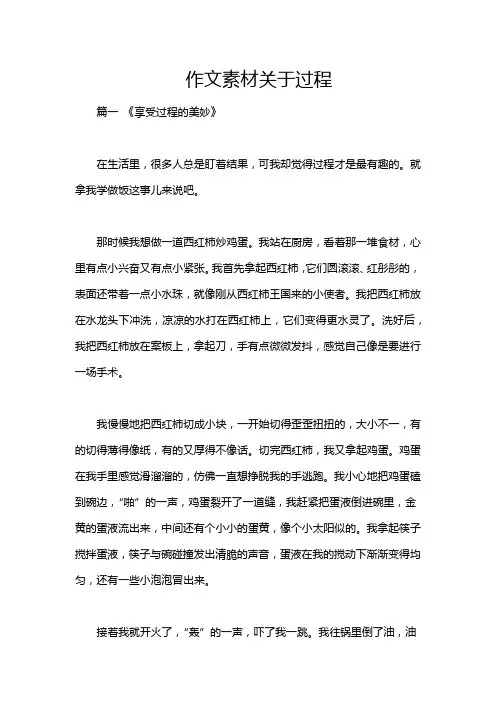 作文素材关于过程

篇一 《享受过程的美妙》

在生活里，很多人总是盯着结果，可我却觉得过程才是最有趣的。就拿我学做饭这事儿来说吧。

那时候我想做一道西红柿炒鸡蛋。我站在厨房，看着那一堆食材，心里有点小兴奋又有点小紧张。我首先拿起西红柿，它们圆滚滚、红彤彤的，表面还带着一点小水珠，就像刚从西红柿王国来的小使者。我把西红柿放在水龙头下冲洗，凉凉的水打在西红柿上，它们变得更水灵了。洗好后，我把西红柿放在案板上，拿起刀，手有点微微发抖，感觉自己像是要进行一场手术。

我慢慢地把西红柿切成小块，一开始切得歪歪扭扭的，大小不一，有的切得薄得像纸，有的又厚得不像话。切完西红柿，我又拿起鸡蛋。鸡蛋在我手里感觉滑溜溜的，仿佛一直想挣脱我的手逃跑。我小心地把鸡蛋磕到碗边，“啪”的一声，鸡蛋裂开了一道缝，我赶紧把蛋液倒进碗里，金黄的蛋液流出来，中间还有个小小的蛋黄，像个小太阳似的。我拿起筷子搅拌蛋液，筷子与碗碰撞发出清脆的声音，蛋液在我的搅动下渐渐变得均匀，还有一些小泡泡冒出来。

接着我就开火了，“轰”的一声，吓了我一跳。我往锅里倒了油，油